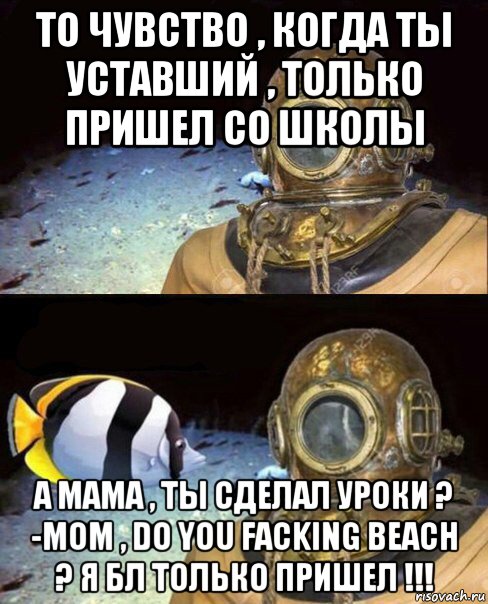 ТО ЧУВСТВО , КОГДА ТЫ УСТАВШИЙ , ТОЛЬКО ПРИШЕЛ СО ШКОЛЫ

А МАМА , ТЫ СДЕЛАЛ УРОКИ ? -MOM , DO YOU FACKING BEACH ? Я БЛ ТОЛЬКО ПРИШЕЛ !!!

risovach.ru